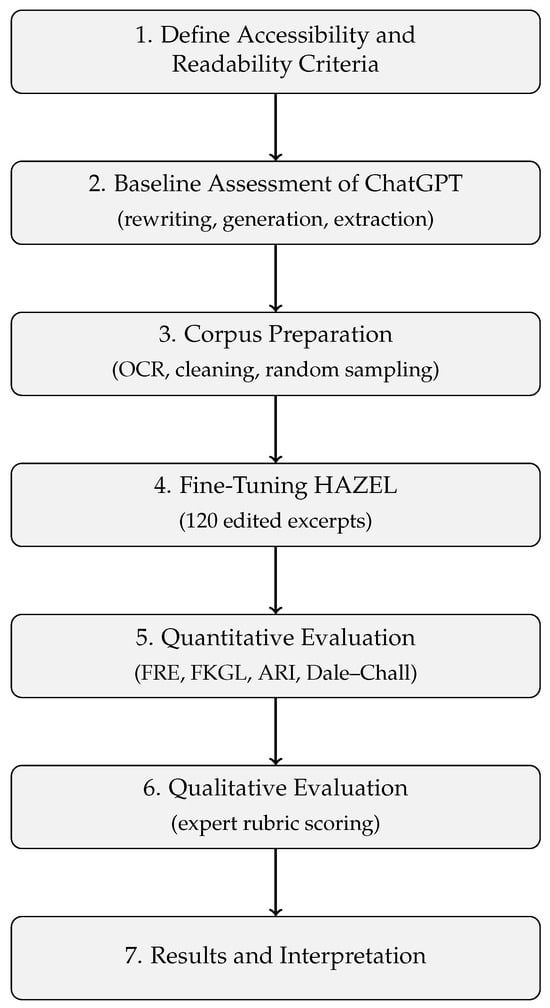 1. Define Accessibility and Readability Criteria

2. Baseline Assessment of ChatGPT
(rewriting, generation, extraction)

3. Corpus Preparation
(OCR, cleaning, random sampling)

4. Fine-Tuning HAZEL
(120 edited excerpts)

5. Quantitative Evaluation
(FRE, FKGL, ARI, Dale–Chall)

6. Qualitative Evaluation
(expert rubric scoring)

7. Results and Interpretation